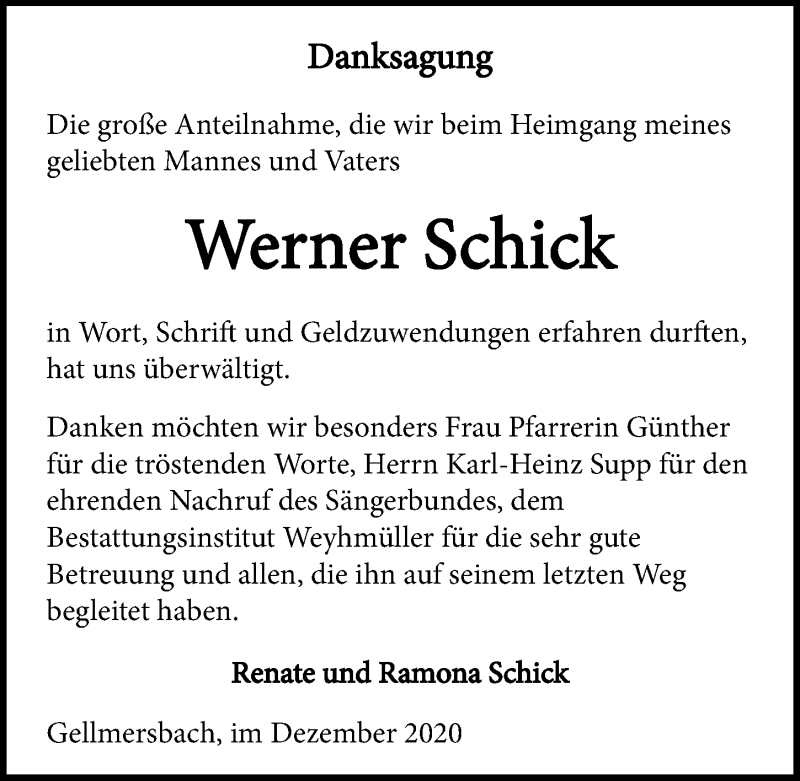 Danksagung

Die große Anteilnahme, die wir beim Heimgang meines geliebten Mannes und Vaters

Werner Schick

in Wort, Schrift und Geldzuwendungen erfahren durften, hat uns überwältigt.

Danken möchten wir besonders Frau Pfarrerin Günther für die tröstenden Worte, Herrn Karl-Heinz Supp für den ehrenden Nachruf des Sängerbundes, dem Bestattungsinstitut Weyhmüller für die sehr gute Betreuung und allen, die ihn auf seinem letzten Weg begleitet haben.

Renate und Ramona Schick

Gellmersbach, im Dezember 2020